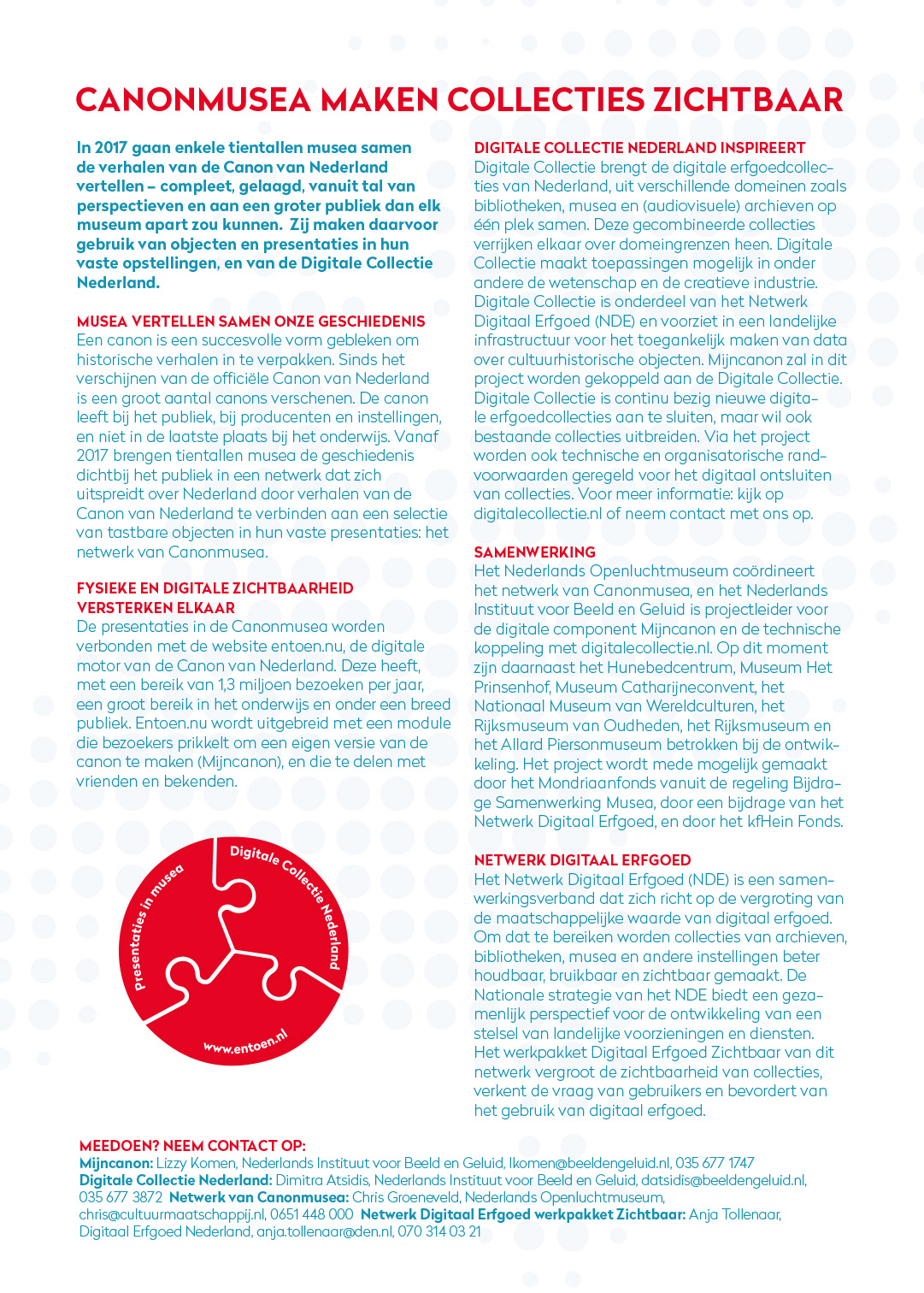 CANONMUSEA MAKEN COLLECTIES ZICHTBAAR

In 2017 gaan enkele tientallen musea samen de verhalen van de Canon van Nederland vertellen – compleet, gelaagd, vanuit tal van perspectieven en aan een groter publiek dan elk museum apart zou kunnen. Zij maken daarvoor gebruik van objecten en presentaties in hun vaste opstellingen, en van de Digitale Collectie Nederland.

MUSEA VERTELLEN SAMEN ONZE GESCHIEDENIS
Een canon is een succesvolle vorm gebleken om historische verhalen in te verpakken. Sinds het verschijnen van de officiële Canon van Nederland is een groot aantal canons verschenen. De canon leeft bij het publiek, bij producenten en instellingen, en niet in de laatste plaats bij het onderwijs. Vanaf 2017 brengen tientallen musea de geschiedenis dichtbij het publiek in een netwerk dat zich uitspreidt over Nederland door verhalen van de Canon van Nederland te verbinden aan een selectie van tastbare objecten in hun vaste presentaties: het netwerk van Canonmusea.

FYSIEKE EN DIGITALE ZICHTBAARHEID VERSTERKEN ELKAAR
De presentaties in de Canonmusea worden verbonden met de website entoen.nu, de digitale motor van de Canon van Nederland. Deze heeft, met een bereik van 1,3 miljoen bezoeken per jaar, een groot bereik in het onderwijs en onder een breed publiek. Entoen.nu wordt uitgebreid met een module die bezoekers prikkelt om een eigen versie van de canon te maken (Mijncanon), en die te delen met vrienden en bekenden.

Presentaties in musea
Digitale Collectie Nederland
www.entoen.nl

DIGITALE COLLECTIE NEDERLAND INSPIREERT
Digitale Collectie brengt de digitale erfgoedcollecties van Nederland, uit verschillende domeinen zoals bibliotheken, musea en (audiovisuele) archieven op één plek samen. Deze gecombineerde collecties verrijken elkaar over domeingrenzen heen. Digitale Collectie maakt toepassingen mogelijk in onder andere de wetenschap en de creatieve industrie. Digitale Collectie is onderdeel van het Netwerk Digitaal Erfgoed (NDE) en voorziet in een landelijke infrastructuur voor het toegankelijk maken van data over cultuurhistorische objecten. Mijncanon zal in dit project worden gekoppeld aan de Digitale Collectie. Digitale Collectie is continu bezig nieuwe digitale erfgoedcollecties aan te sluiten, maar wil ook bestaande collecties uitbreiden. Via het project worden ook technische en organisatorische randvoorwaarden geregeld voor het digitaal ontsluiten van collecties. Voor meer informatie: kijk op digitalecollectie.nl of neem contact met ons op.

SAMENWERKING
Het Nederlands Openluchtmuseum coördineert het netwerk van Canonmusea, en het Nederlands Instituut voor Beeld en Geluid is projectleider voor de digitale component Mijncanon en de technische koppeling met digitalecollectie.nl. Op dit moment zijn daarnaast het Hunebedcentrum, Museum Het Prinsenhof, Museum Catharijneconvent, het Nationaal Museum van Wereldculturen, het Rijksmuseum van Oudheden, het Rijksmuseum en het Allard Piersonmuseum betrokken bij de ontwikkeling. Het project wordt mede mogelijk gemaakt door het Mondriaanfonds vanuit de regeling Bijdrage Samenwerking Musea, door een bijdrage van het Netwerk Digitaal Erfgoed, en door het kfHein Fonds.

NETWERK DIGITAAL ERFGOED
Het Netwerk Digitaal Erfgoed (NDE) is een samenwerkingsverband dat zich richt op de vergroting van de maatschappelijke waarde van digitaal erfgoed. Om dat te bereiken worden collecties van archieven, bibliotheken, musea en andere instellingen beter houdbaar, bruikbaar en zichtbaar gemaakt. De Nationale strategie van het NDE biedt een gezamenlijk perspectief voor de ontwikkeling van een stelsel van landelijke voorzieningen en diensten. Het werkpakket Digitaal Erfgoed Zichtbaar van dit netwerk vergroot de zichtbaarheid van collecties, verkent de vraag van gebruikers en bevordert van het gebruik van digitaal erfgoed.

MEEDOEN? NEEM CONTACT OP:
Mijncanon: Lizzy Komen, Nederlands Instituut voor Beeld en Geluid, lkomen@beeldengeluid.nl, 035 677 1747 Digitale Collectie Nederland: Dimitra Atsidis, Nederlands Instituut voor Beeld en Geluid, datsidis@beeldengeluid.nl, 035 677 3872 Netwerk van Canonmusea: Chris Groeneveld, Nederlands Openluchtmuseum, chris@cultuurmaatschappij.nl, 0651 448 000 Netwerk Digitaal Erfgoed werkpakket Zichtbaar: Anja Tollenaar, Digitaal Erfgoed Nederland, anja.tollenaar@den.nl, 070 314 03 21